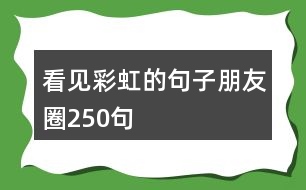 看见彩虹的句子朋友圈250句